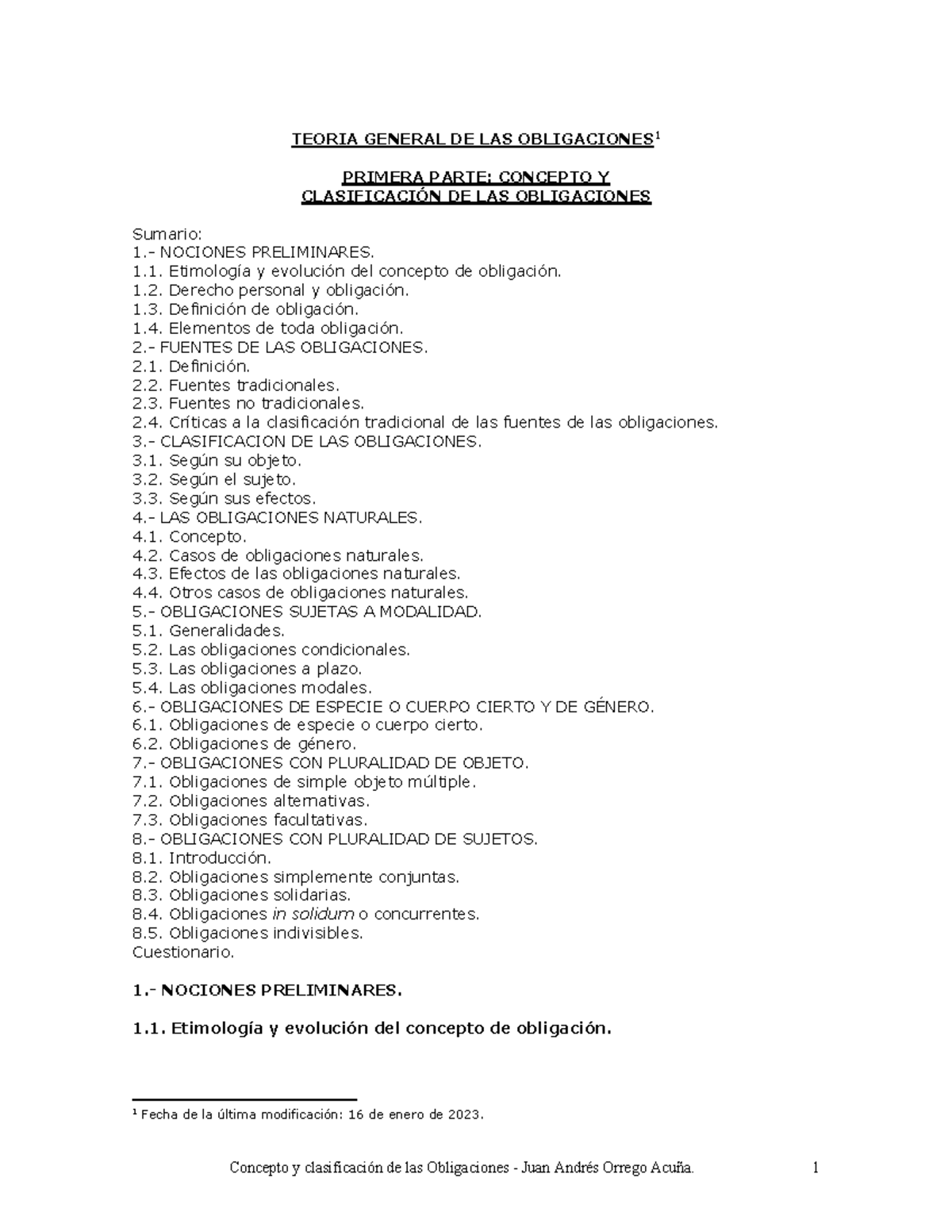 TEORIA GENERAL DE LAS OBLIGACIONES$^1$

PRIMERA PARTE: CONCEPTO Y CLASIFICACIÓN DE LAS OBLIGACIONES

Sumario:
1.- NOCIONES PRELIMINARES.
1.1. Etimología y evolución del concepto de obligación.
1.2. Derecho personal y obligación.
1.3. Definición de obligación.
1.4. Elementos de toda obligación.
2.- FUENTES DE LAS OBLIGACIONES.
2.1. Definición.
2.2. Fuentes tradicionales.
2.3. Fuentes no tradicionales.
2.4. Críticas a la clasificación tradicional de las fuentes de las obligaciones.
3.- CLASIFICACION DE LAS OBLIGACIONES.
3.1. Según su objeto.
3.2. Según el sujeto.
3.3. Según sus efectos.
4.- LAS OBLIGACIONES NATURALES.
4.1. Concepto.
4.2. Casos de obligaciones naturales.
4.3. Efectos de las obligaciones naturales.
4.4. Otros casos de obligaciones naturales.
5.- OBLIGACIONES SUJETAS A MODALIDAD.
5.1. Generalidades.
5.2. Las obligaciones condicionales.
5.3. Las obligaciones a plazo.
5.4. Las obligaciones modales.
6.- OBLIGACIONES DE ESPECIE O CUERPO CIERTO Y DE GÉNERO.
6.1. Obligaciones de especie o cuerpo cierto.
6.2. Obligaciones de género.
7.- OBLIGACIONES CON PLURALIDAD DE OBJETO.
7.1. Obligaciones de simple objeto múltiple.
7.2. Obligaciones alternativas.
7.3. Obligaciones facultativas.
8.- OBLIGACIONES CON PLURALIDAD DE SUJETOS.
8.1. Introducción.
8.2. Obligaciones simplemente conjuntas.
8.3. Obligaciones solidarias.
8.4. Obligaciones in solidum o concurrentes.
8.5. Obligaciones indivisibles.
Cuestionario.

1.- NOCIONES PRELIMINARES.

1.1. Etimología y evolución del concepto de obligación.

$^1$ Fecha de la última modificación: 16 de enero de 2023.

Concepto y clasificación de las Obligaciones - Juan Andrés Orrego Acuña. 1